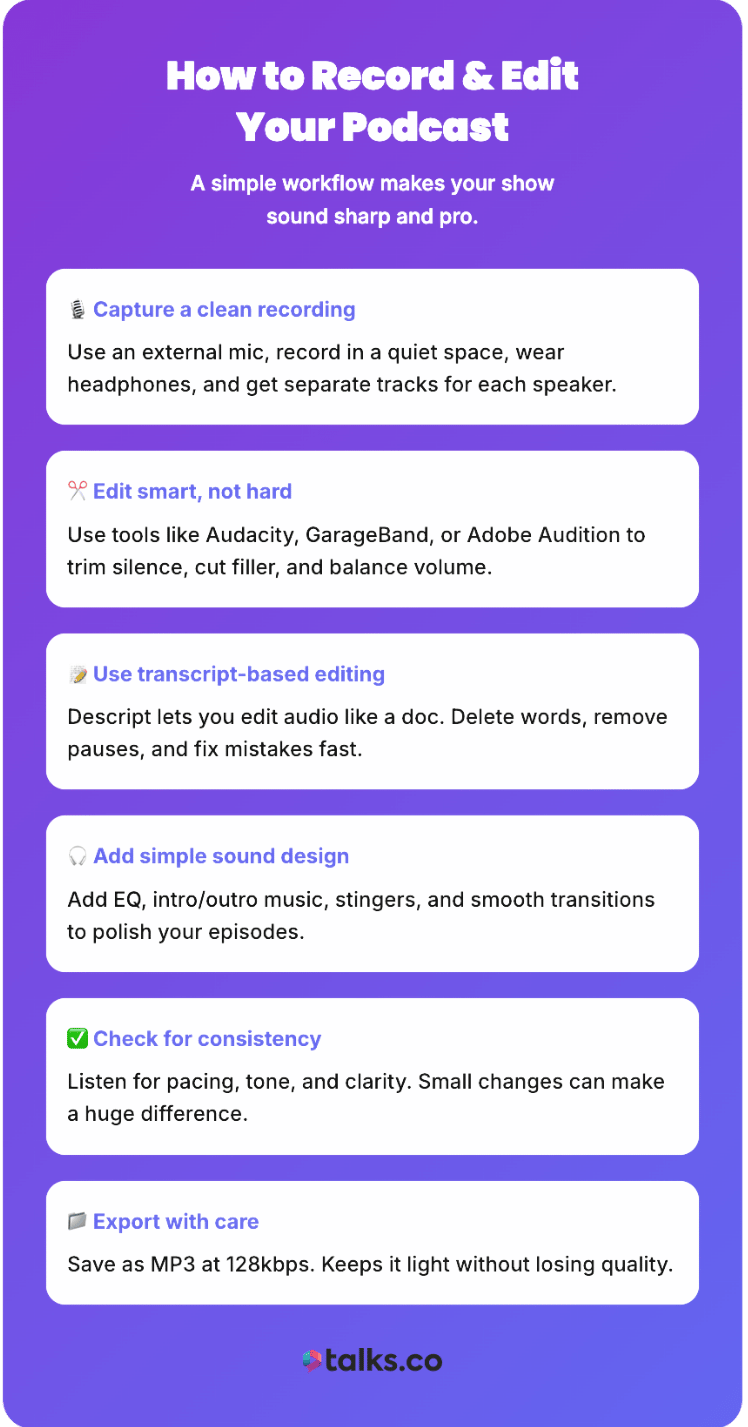 How to Record & Edit Your Podcast

A simple workflow makes your show sound sharp and pro.

🎙️ Capture a clean recording

Use an external mic, record in a quiet space, wear headphones, and get separate tracks for each speaker.

✂️ Edit smart, not hard

Use tools like Audacity, GarageBand, or Adobe Audition to trim silence, cut filler, and balance volume.

📝 Use transcript-based editing

Descript lets you edit audio like a doc. Delete words, remove pauses, and fix mistakes fast.

🎧 Add simple sound design

Add EQ, intro/outro music, stingers, and smooth transitions to polish your episodes.

✅ Check for consistency

Listen for pacing, tone, and clarity. Small changes can make a huge difference.

📁 Export with care

Save as MP3 at 128kbps. Keeps it light without losing quality.

talks.co